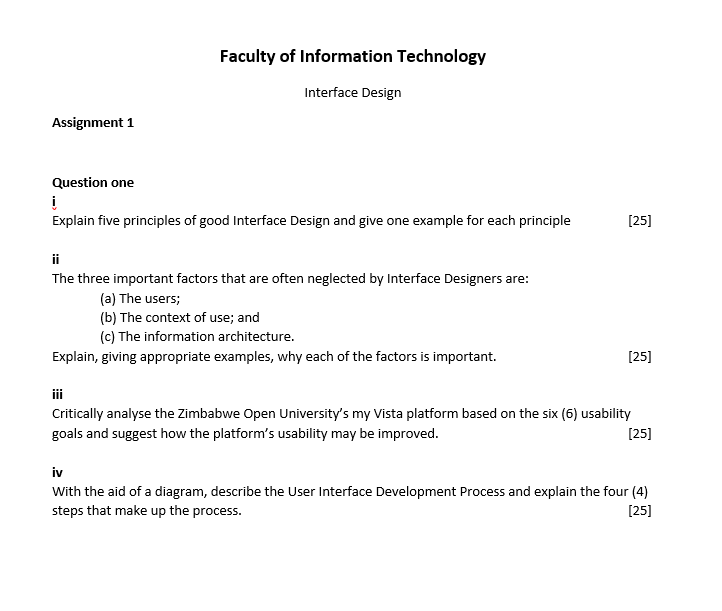 Faculty of Information Technology

Interface Design

Assignment 1

Question one

i

Explain five principles of good Interface Design and give one example for each principle [25]

ii

The three important factors that are often neglected by Interface Designers are:

(a) The users;

(b) The context of use; and

(c) The information architecture.

Explain, giving appropriate examples, why each of the factors is important. [25]

iii

Critically analyse the Zimbabwe Open University's my Vista platform based on the six (6) usability goals and suggest how the platform's usability may be improved. [25]

iv

With the aid of a diagram, describe the User Interface Development Process and explain the four (4) steps that make up the process. [25]